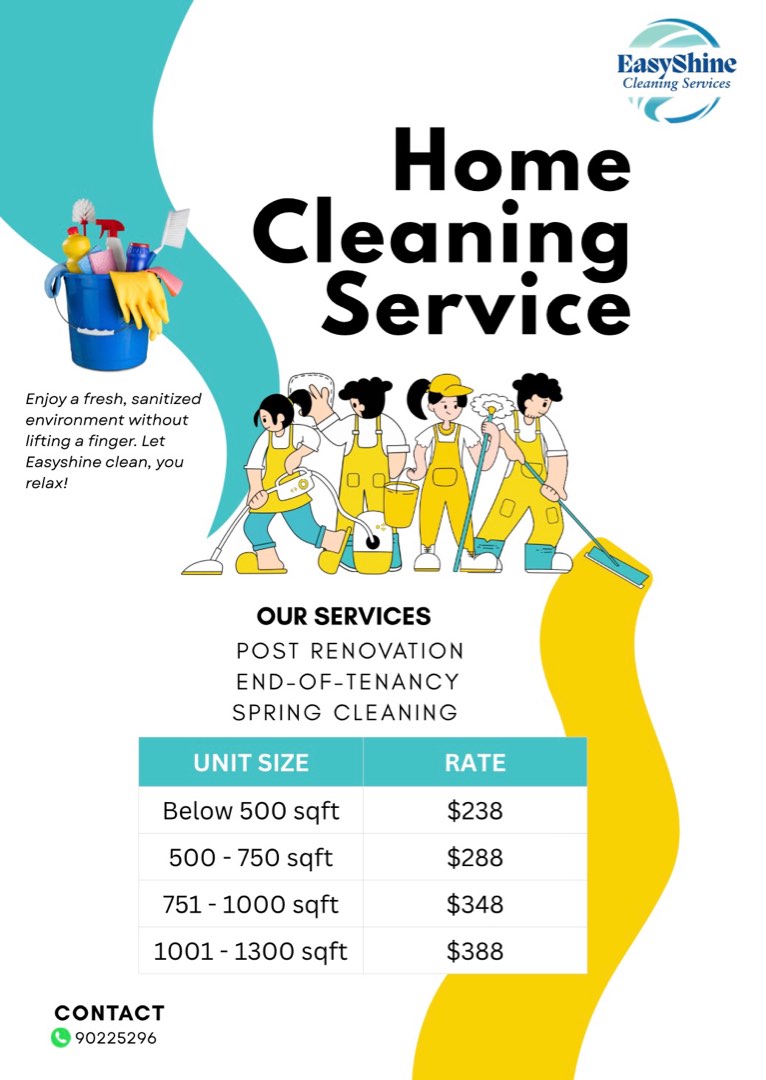 EasyShine
Cleaning Services

Home Cleaning Service

Enjoy a fresh, sanitized environment without lifting a finger. Let Easyshine clean, you relax!

OUR SERVICES
POST RENOVATION
END-OF-TENANCY
SPRING CLEANING

| UNIT SIZE | RATE |
|---|---|
| Below 500 sqft | \$238 |
| 500 - 750 sqft | \$288 |
| 751 - 1000 sqft | \$348 |
| 1001 - 1300 sqft | \$388 |

CONTACT
90225296